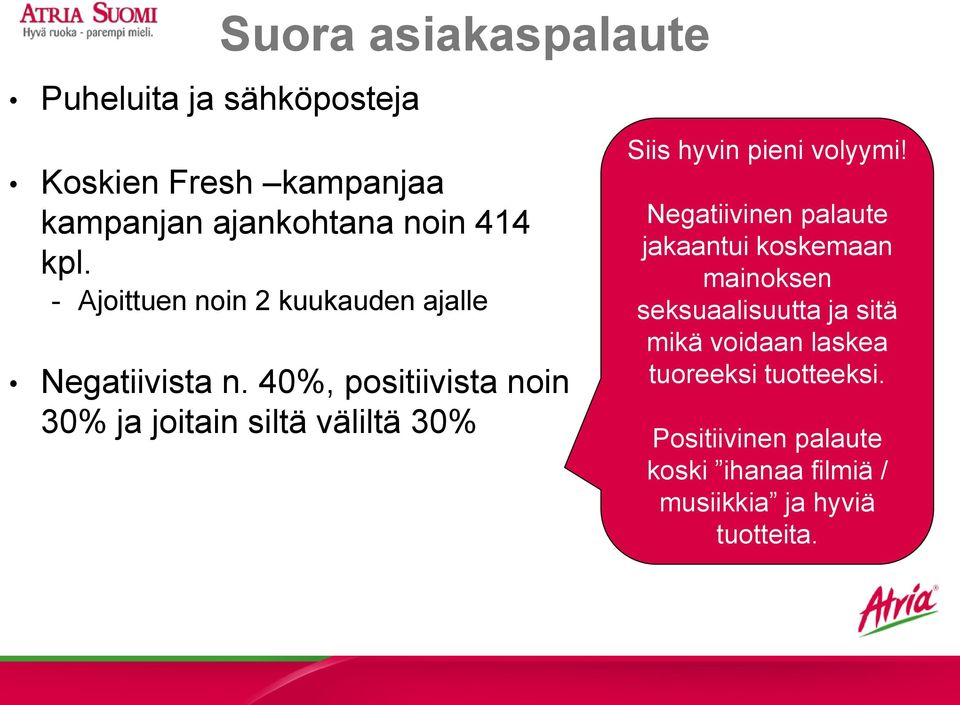 ATRIA SUOMI
Hyvä ruoka - parempi mieli.

Suora asiakaspalaute

• Puheluita ja sähköposteja

• Koskien Fresh –kampanjaa kampanjan ajankohtana noin 414 kpl.
- Ajoittuen noin 2 kuukauden ajalle

• Negatiivista n. 40%, positiivista noin 30% ja joitain siltä väliltä 30%

Siis hyvin pieni volyymi!

Negatiivinen palaute jakaantui koskemaan mainoksen seksuaalisuutta ja sitä mikä voidaan laskea tuoreeksi tuotteeksi.

Positiivinen palaute koski ”ihanaa filmiä / musiikkia” ja hyviä tuotteita.

Atria